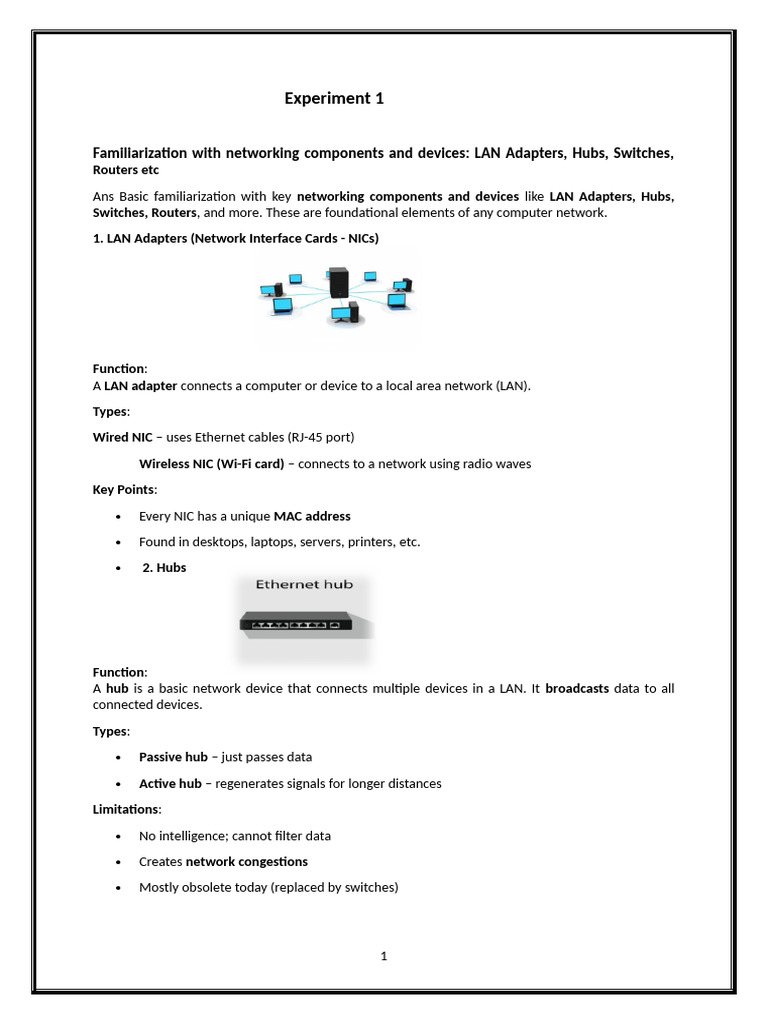 Experiment 1

Familiarization with networking components and devices: LAN Adapters, Hubs, Switches, Routers etc

Ans Basic familiarization with key networking components and devices like LAN Adapters, Hubs, Switches, Routers, and more. These are foundational elements of any computer network.

1. LAN Adapters (Network Interface Cards - NICs)

Function:
A LAN adapter connects a computer or device to a local area network (LAN).

Types:

Wired NIC – uses Ethernet cables (RJ-45 port)

Wireless NIC (Wi-Fi card) – connects to a network using radio waves

Key Points:

• Every NIC has a unique MAC address

• Found in desktops, laptops, servers, printers, etc.

• 2. Hubs

Ethernet hub

Function:
A hub is a basic network device that connects multiple devices in a LAN. It broadcasts data to all connected devices.

Types:

• Passive hub – just passes data

• Active hub – regenerates signals for longer distances

Limitations:

• No intelligence; cannot filter data

• Creates network congestions

• Mostly obsolete today (replaced by switches)

1